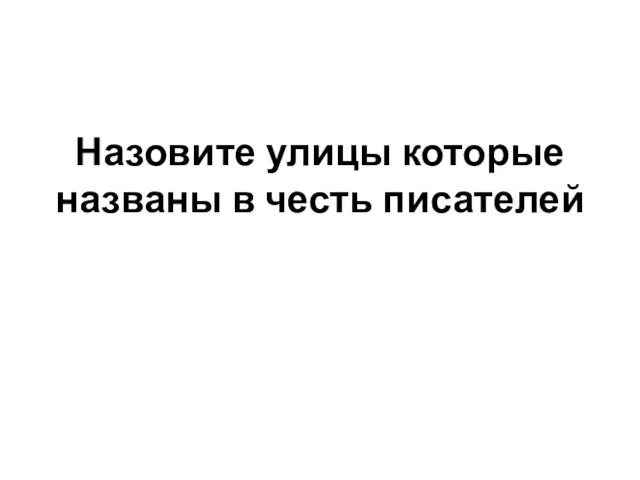 Назовите улицы которые названы в честь писателей